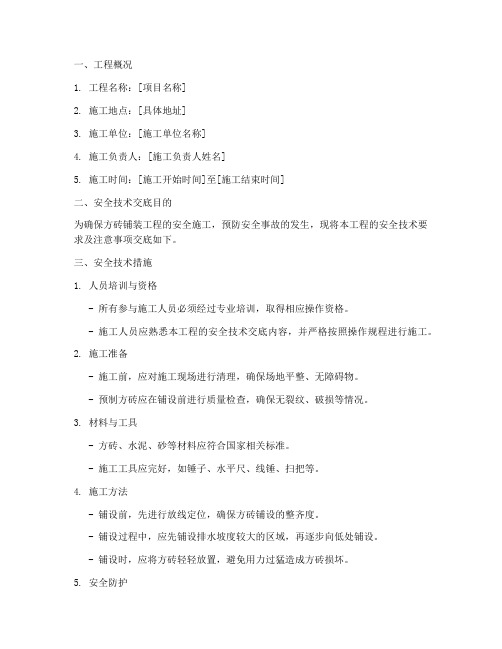 一、工程概况

1. 工程名称：[项目名称]

2. 施工地点：[具体地址]

3. 施工单位：[施工单位名称]

4. 施工负责人：[施工负责人姓名]

5. 施工时间：[施工开始时间]至[施工结束时间]

二、安全技术交底目的

为确保方砖铺装工程的安全施工，预防安全事故的发生，现将本工程的安全技术要求及注意事项交底如下。

三、安全技术措施

1. 人员培训与资格

- 所有参与施工人员必须经过专业培训，取得相应操作资格。

- 施工人员应熟悉本工程的安全技术交底内容，并严格按照操作规程进行施工。

2. 施工准备

- 施工前，应对施工现场进行清理，确保场地平整、无障碍物。

- 预制方砖应在铺设前进行质量检查，确保无裂纹、破损等情况。

3. 材料与工具

- 方砖、水泥、砂等材料应符合国家相关标准。

- 施工工具应完好，如锤子、水平尺、线锤、扫把等。

4. 施工方法

- 铺设前，先进行放线定位，确保方砖铺设的整齐度。

- 铺设过程中，应先铺设排水坡度较大的区域，再逐步向低处铺设。

- 铺设时，应将方砖轻轻放置，避免用力过猛造成方砖损坏。

5. 安全防护